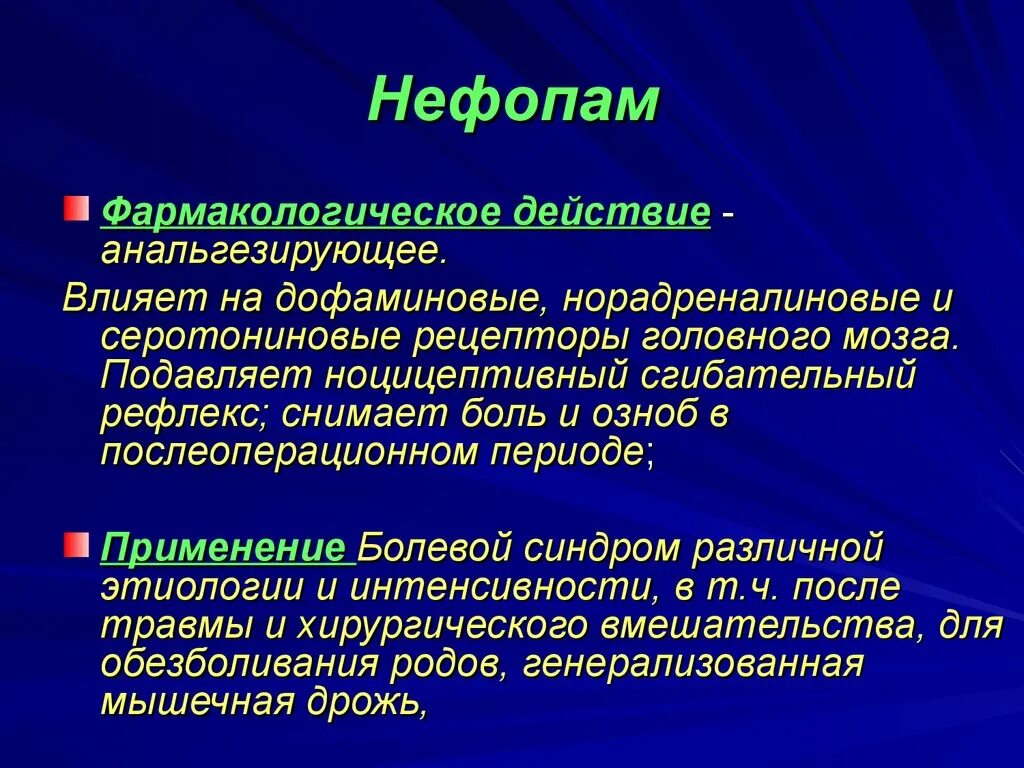 Нефопам

Фармакологическое действие - анальгезирующее.

Влияет на дофаминовые, норадреналиновые и серотониновые рецепторы головного мозга. Подавляет ноцицептивный сгибательный рефлекс; снимает боль и озноб в послеоперационном периоде;

Применение Болевой синдром различной этиологии и интенсивности, в т.ч. после травмы и хирургического вмешательства, для обезболивания родов, генерализованная мышечная дрожь,